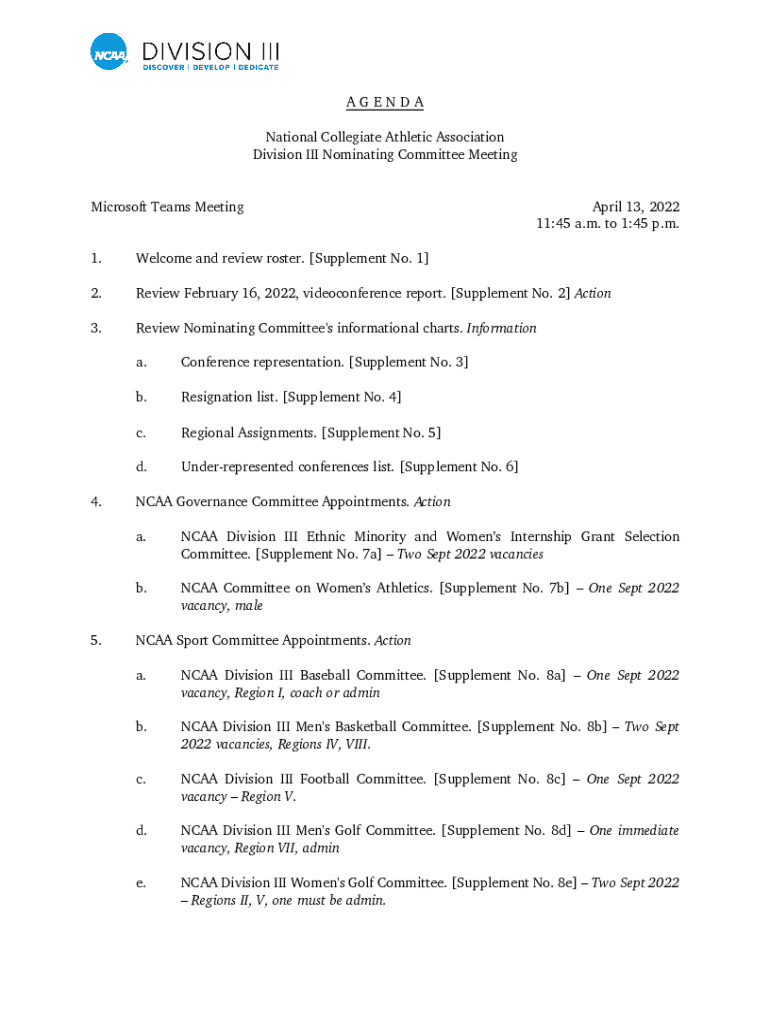 NCAA DIVISION III
DISCOVER | DEVELOP | DEDICATE

A G E N D A

National Collegiate Athletic Association
Division III Nominating Committee Meeting

Microsoft Teams Meeting

April 13, 2022
11:45 a.m. to 1:45 p.m.

1. Welcome and review roster. [Supplement No. 1]

2. Review February 16, 2022, videoconference report. [Supplement No. 2] Action

3. Review Nominating Committee's informational charts. Information

a. Conference representation. [Supplement No. 3]

b. Resignation list. [Supplement No. 4]

c. Regional Assignments. [Supplement No. 5]

d. Under-represented conferences list. [Supplement No. 6]

4. NCAA Governance Committee Appointments. Action

a. NCAA Division III Ethnic Minority and Women's Internship Grant Selection Committee. [Supplement No. 7a] – Two Sept 2022 vacancies

b. NCAA Committee on Women's Athletics. [Supplement No. 7b] – One Sept 2022 vacancy, male

5. NCAA Sport Committee Appointments. Action

a. NCAA Division III Baseball Committee. [Supplement No. 8a] – One Sept 2022 vacancy, Region I, coach or admin

b. NCAA Division III Men's Basketball Committee. [Supplement No. 8b] – Two Sept 2022 vacancies, Regions IV, VIII.

c. NCAA Division III Football Committee. [Supplement No. 8c] – One Sept 2022 vacancy – Region V.

d. NCAA Division III Men's Golf Committee. [Supplement No. 8d] – One immediate vacancy, Region VII, admin

e. NCAA Division III Women's Golf Committee. [Supplement No. 8e] – Two Sept 2022 – Regions II, V, one must be admin.